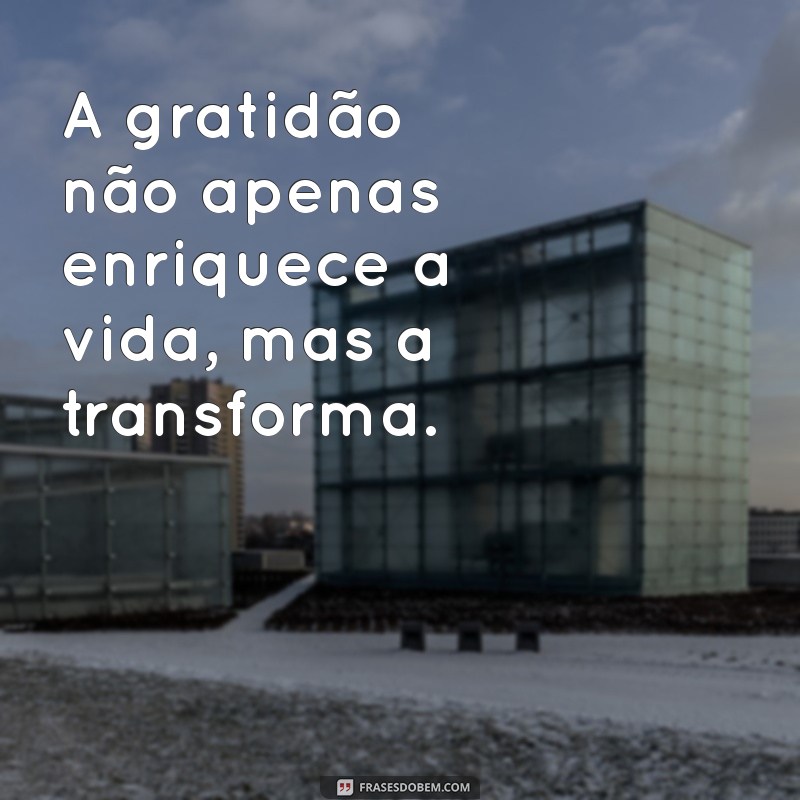 A gratidão não apenas enriquece a vida, mas a transforma.

FRASESDOBEM.COM